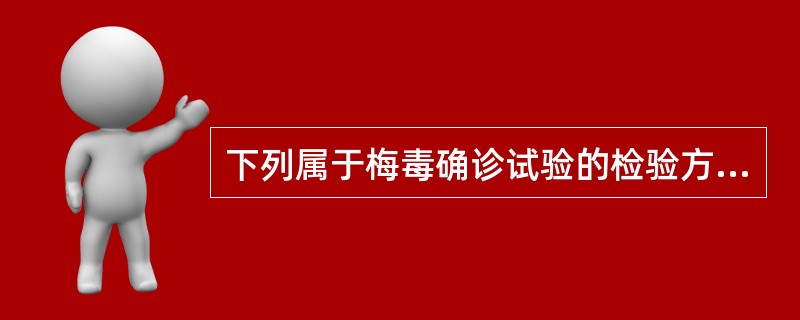 下列属于梅毒确诊试验的检验方...